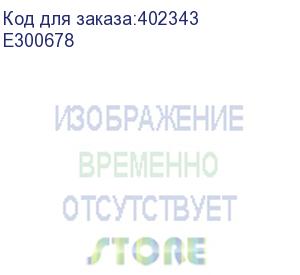 Код для заказа:402343
E300678

ИЗОБРАЖЕНИЕ
ВРЕМЕННО
ОТСУТСТВУЕТ
STORE